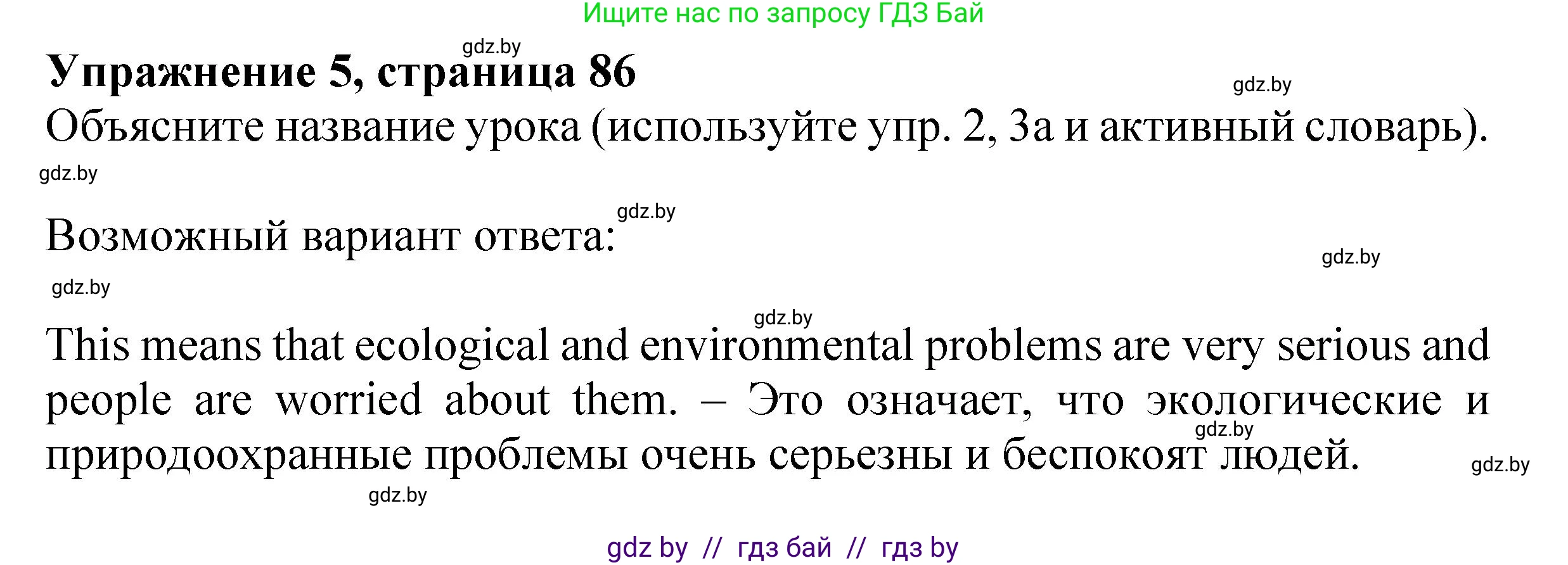 Ищите нас по запросу ГДЗ Бай

gdz.by

**Упражнение 5, страница 86**

gdz.by

Объясните название урока (используйте упр. 2, 3а и активный словарь).

gdz.by

gdz.by

Возможный вариант ответа:

gdz.by

gdz.by

gdz.by

This means that ecological and environmental problems are very serious and people are worried about them. – Это означает, что экологические и природоохранные проблемы очень серьезны и беспокоят людей.

gdz.by

gdz.by

gdz.by

gdz by // гдз бай // гдз by